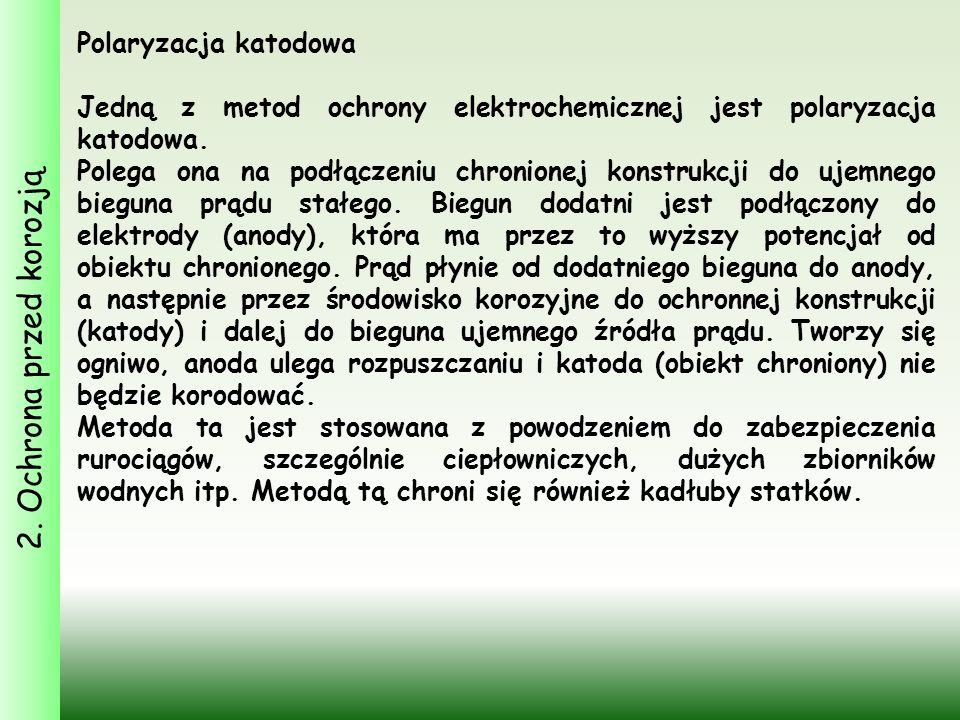 2. Ochrona przed korozją

Polaryzacja katodowa

Jedną z metod ochrony elektrochemicznej jest polaryzacja katodowa.
Polega ona na podłączeniu chronionej konstrukcji do ujemnego bieguna prądu stałego. Biegun dodatni jest podłączony do elektrody (anody), która ma przez to wyższy potencjał od obiektu chronionego. Prąd płynie od dodatniego bieguna do anody, a następnie przez środowisko korozyjne do ochronnej konstrukcji (katody) i dalej do bieguna ujemnego źródła prądu. Tworzy się ogniwo, anoda ulega rozpuszczaniu i katoda (obiekt chroniony) nie będzie korodować.
Metoda ta jest stosowana z powodzeniem do zabezpieczenia rurociągów, szczególnie ciepłowniczych, dużych zbiorników wodnych itp. Metodą tą chroni się również kadłuby statków.